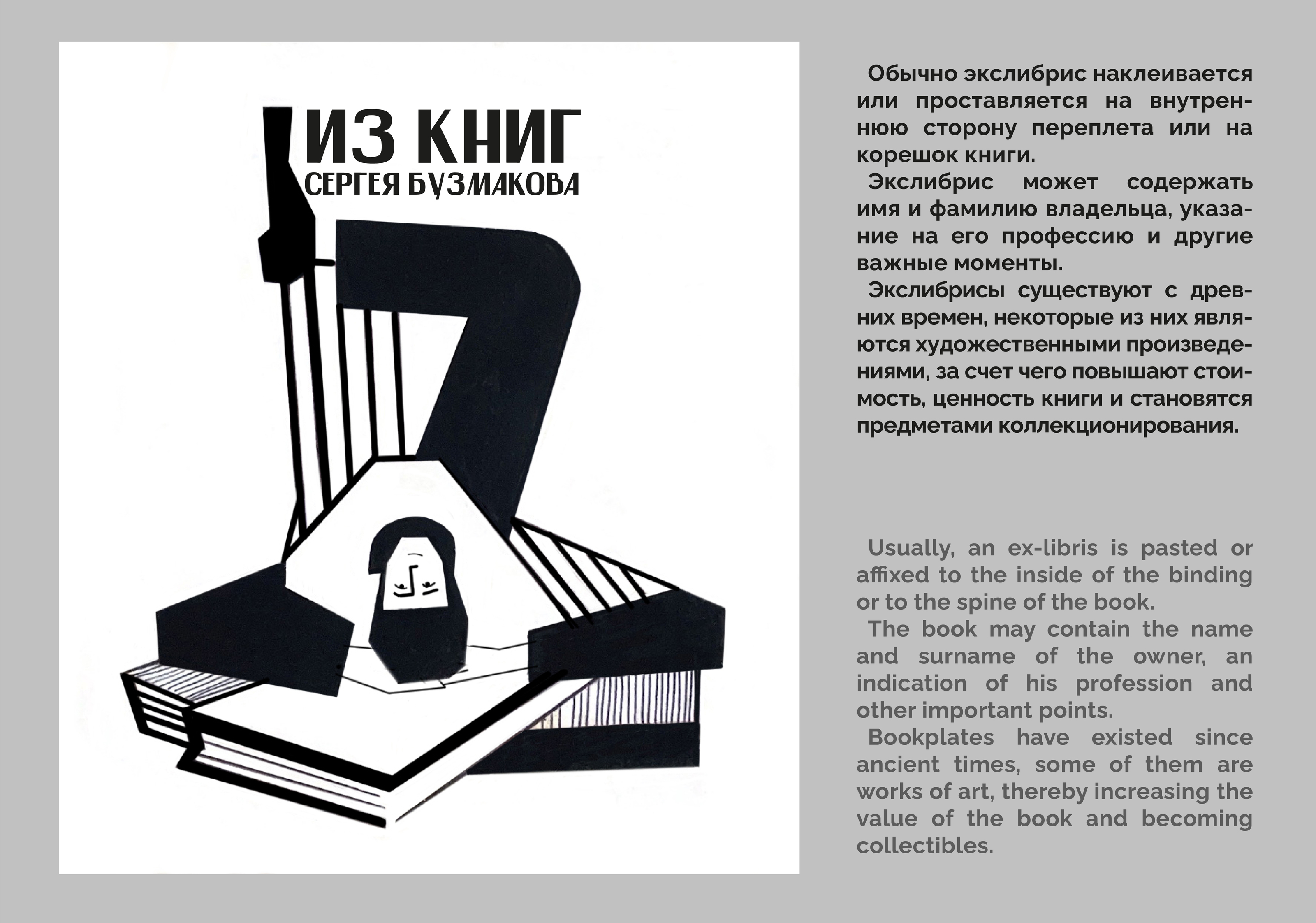 ИЗ КНИГ
СЕРГЕЯ БУЗМАКОВА

Обычно экслибрис наклеивается или проставляется на внутреннюю сторону переплета или на корешок книги.

Экслибрис может содержать имя и фамилию владельца, указание на его профессию и другие важные моменты.

Экслибрисы существуют с древних времен, некоторые из них являются художественными произведениями, за счет чего повышают стоимость, ценность книги и становятся предметами коллекционирования.

Usually, an ex-libris is pasted or affixed to the inside of the binding or to the spine of the book.

The book may contain the name and surname of the owner, an indication of his profession and other important points.

Bookplates have existed since ancient times, some of them are works of art, thereby increasing the value of the book and becoming collectibles.